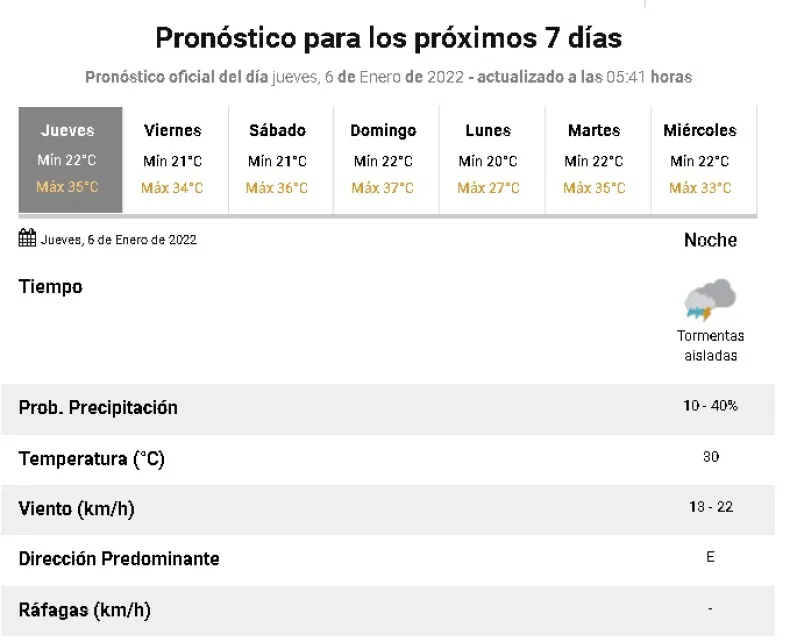 Pronóstico para los próximos 7 días

Pronóstico oficial del día jueves, 6 de Enero de 2022 - actualizado a las 05:41 horas

| Jueves | Viernes | Sábado | Domingo | Lunes | Martes | Miércoles |
|---|---|---|---|---|---|---|
| Mín 22°C | Mín 21°C | Mín 21°C | Mín 22°C | Mín 20°C | Mín 22°C | Mín 22°C |
| Máx 35°C | Máx 34°C | Máx 36°C | Máx 37°C | Máx 27°C | Máx 36°C | Máx 33°C |

Jueves, 6 de Enero de 2022

| | Noche |
|---|---|
| Tiempo | Tormentas aisladas |
| Prob. Precipitación | 10 - 40% |
| Temperatura (°C) | 30 |
| Viento (km/h) | 13 - 22 |
| Dirección Predominante | E |
| Ráfagas (km/h) | - |